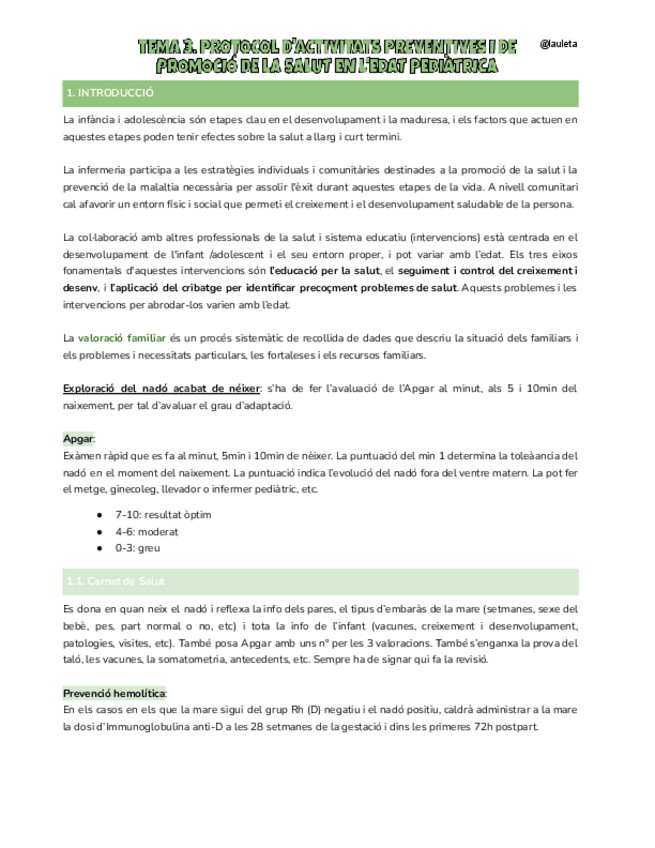 TEMA 3. PROTOCOL D'ACTIVITATS PREVENTIVES I DE PROMOCIÓ DE LA SALUT EN L'EDAT PEDIÀTRICA

@lauleta

1. INTRODUCCIÓ

La infància i adolescència són etapes clau en el desenvolupament i la maduresa, i els factors que actuen en aquestes etapes poden tenir efectes sobre la salut a llarg i curt termini.

La infermeria participa a les estratègies individuals i comunitàries destinades a la promoció de la salut i la prevenció de la malaltia necessària per assolir l'èxit durant aquestes etapes de la vida. A nivell comunitari cal afavorir un entorn físic i social que permeti el creixement i el desenvolupament saludable de la persona.

La col·laboració amb altres professionals de la salut i sistema educatiu (intervencions) està centrada en el desenvolupament de l'infant /adolescent i el seu entorn proper, i pot variar amb l'edat. Els tres eixos fonamentals d'aquestes intervencions són l'educació per la salut, el seguiment i control del creixement i desenv, i l'aplicació del cribatge per identificar precoçment problemes de salut. Aquests problemes i les intervencions per abrodar-los varien amb l'edat.

La valoració familiar és un procés sistemàtic de recollida de dades que descriu la situació dels familiars i els problemes i necessitats particulars, les fortaleses i els recursos familiars.

Exploració del nadó acabat de néixer: s'ha de fer l'avaluació de l'Apgar al minut, als 5 i 10min del naixement, per tal d'avaluar el grau d'adaptació.

Apgar:
Exàmen ràpid que es fa al minut, 5min i 10min de nèixer. La puntuació del min 1 determina la toleàancia del nadó en el moment del naixement. La puntuació indica l'evolució del nadó fora del ventre matern. La pot fer el metge, ginecoleg, llevador o infermer pediàtric, etc.

● 7-10: resultat òptim
● 4-6: moderat
● 0-3: greu

1.1. Carnet de Salut

Es dona en quan neix el nadó i reflexa la info dels pares, el tipus d'embaràs de la mare (setmanes, sexe del bebè, pes, part normal o no, etc) i tota la info de l'infant (vacunes, creixement i desenvolupament, patologies, visites, etc). També posa Apgar amb uns nº per les 3 valoracions. També s'enganxa la prova del taló, les vacunes, la somatometria, antecedents, etc. Sempre ha de signar qui fa la revisió.

Prevenció hemolítica:
En els casos en els que la mare sigui del grup Rh (D) negatiu i el nadó positiu, caldrà administrar a la mare la dosi d'Immunoglobulina anti-D a les 28 setmanes de la gestació i dins les primeres 72h postpart.